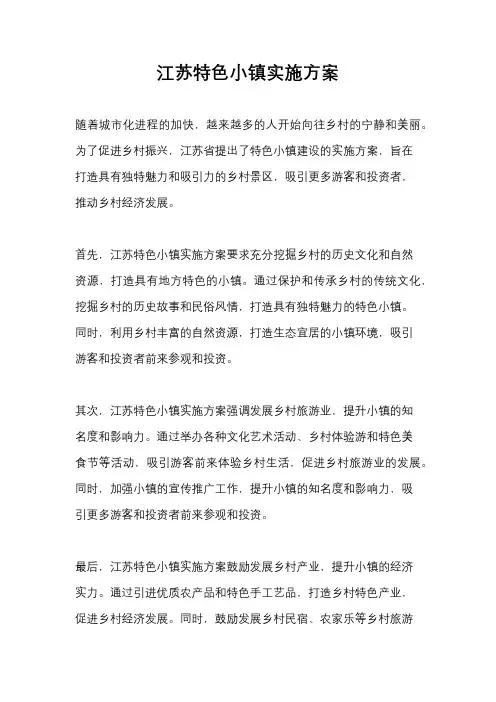 江苏特色小镇实施方案

随着城市化进程的加快，越来越多的人开始向往乡村的宁静和美丽。为了促进乡村振兴，江苏省提出了特色小镇建设的实施方案，旨在打造具有独特魅力和吸引力的乡村景区，吸引更多游客和投资者，推动乡村经济发展。

首先，江苏特色小镇实施方案要求充分挖掘乡村的历史文化和自然资源，打造具有地方特色的小镇。通过保护和传承乡村的传统文化，挖掘乡村的历史故事和民俗风情，打造具有独特魅力的特色小镇。同时，利用乡村丰富的自然资源，打造生态宜居的小镇环境，吸引游客和投资者前来参观和投资。

其次，江苏特色小镇实施方案强调发展乡村旅游业，提升小镇的知名度和影响力。通过举办各种文化艺术活动、乡村体验游和特色美食节等活动，吸引游客前来体验乡村生活，促进乡村旅游业的发展。同时，加强小镇的宣传推广工作，提升小镇的知名度和影响力，吸引更多游客和投资者前来参观和投资。

最后，江苏特色小镇实施方案鼓励发展乡村产业，提升小镇的经济实力。通过引进优质农产品和特色手工艺品，打造乡村特色产业，促进乡村经济发展。同时，鼓励发展乡村民宿、农家乐等乡村旅游